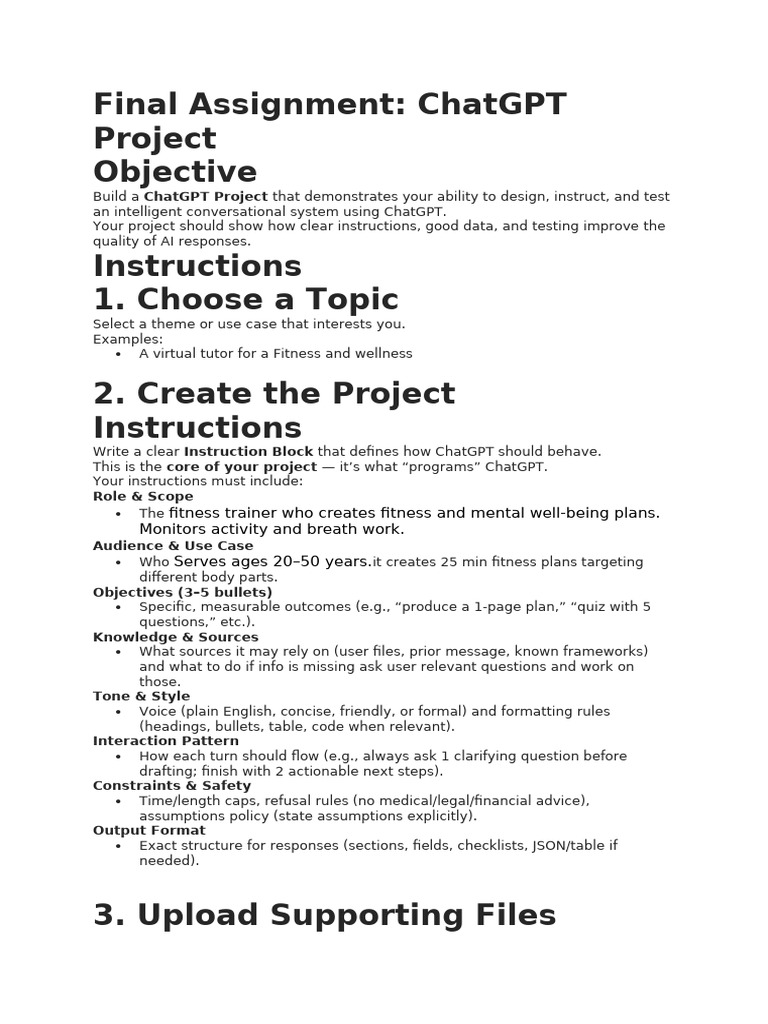 Final Assignment: ChatGPT Project

Objective

Build a ChatGPT Project that demonstrates your ability to design, instruct, and test an intelligent conversational system using ChatGPT.
Your project should show how clear instructions, good data, and testing improve the quality of AI responses.

Instructions

1. Choose a Topic

Select a theme or use case that interests you.
Examples:
• A virtual tutor for a Fitness and wellness

2. Create the Project Instructions

Write a clear Instruction Block that defines how ChatGPT should behave.
This is the core of your project — it's what "programs" ChatGPT.
Your instructions must include:
Role & Scope
• The fitness trainer who creates fitness and mental well-being plans. Monitors activity and breath work.
Audience & Use Case
• Who Serves ages 20–50 years.it creates 25 min fitness plans targeting different body parts.
Objectives (3–5 bullets)
• Specific, measurable outcomes (e.g., "produce a 1-page plan," "quiz with 5 questions," etc.).
Knowledge & Sources
• What sources it may rely on (user files, prior message, known frameworks) and what to do if info is missing ask user relevant questions and work on those.
Tone & Style
• Voice (plain English, concise, friendly, or formal) and formatting rules (headings, bullets, table, code when relevant).
Interaction Pattern
• How each turn should flow (e.g., always ask 1 clarifying question before drafting; finish with 2 actionable next steps).
Constraints & Safety
• Time/length caps, refusal rules (no medical/legal/financial advice), assumptions policy (state assumptions explicitly).
Output Format
• Exact structure for responses (sections, fields, checklists, JSON/table if needed).

3. Upload Supporting Files